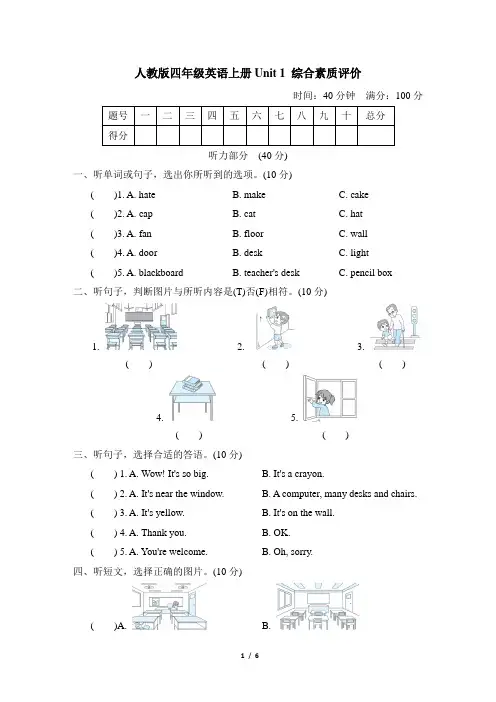 人教版四年级英语上册 Unit 1 综合素质评价

时间：40 分钟　满分：100 分

| 题号 | 一 | 二 | 三 | 四 | 五 | 六 | 七 | 八 | 九 | 十 | 总分 |
|---|---|---|---|---|---|---|---|---|---|---|---|
| 得分 | | | | | | | | | | | |

听力部分　(40 分)

一、听单词或句子，选出你所听到的选项。(10 分)

(　　)1. A. hate　　B. make　　C. cake

(　　)2. A. cap　　B. cat　　C. hat

(　　)3. A. fan　　B. floor　　C. wall

(　　)4. A. door　　B. desk　　C. light

(　　)5. A. blackboard　　B. teacher's desk　　C. pencil box

二、听句子，判断图片与所听内容是(T)否(F)相符。(10 分)

1. (　　)　2. (　　)　3. (　　)

4. (　　)　5. (　　)

三、听句子，选择合适的答语。(10 分)

(　　) 1. A. Wow! It's so big.　　B. It's a crayon.

(　　) 2. A. It's near the window.　　B. A computer, many desks and chairs.

(　　) 3. A. It's yellow.　　B. It's on the wall.

(　　) 4. A. Thank you.　　B. OK.

(　　) 5. A. You're welcome.　　B. Oh, sorry.

四、听短文，选择正确的图片。(10 分)

(　　)A.　　B.

1 / 6